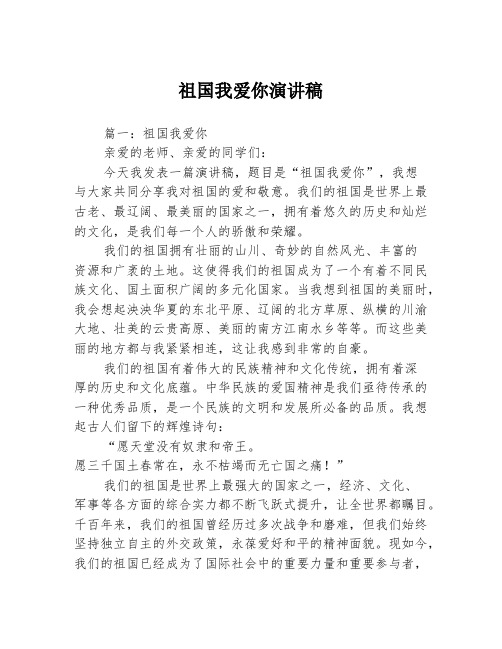 祖国我爱你演讲稿

篇一：祖国我爱你

亲爱的老师、亲爱的同学们：

今天我发表一篇演讲稿，题目是“祖国我爱你”，我想与大家共同分享我对祖国的爱和敬意。我们的祖国是世界上最古老、最辽阔、最美丽的国家之一，拥有着悠久的历史和灿烂的文化，是我们每一个人的骄傲和荣耀。

我们的祖国拥有壮丽的山川、奇妙的自然风光、丰富的资源和广袤的土地。这使得我们的祖国成为了一个有着不同民族文化、国土面积广阔的多元化国家。当我想到祖国的美丽时，我会想起泱泱华夏的东北平原、辽阔的北方草原、纵横的川渝大地、壮美的云贵高原、美丽的南方江南水乡等等。而这些美丽的地方都与我紧紧相连，这让我感到非常的自豪。

我们的祖国有着伟大的民族精神和文化传统，拥有着深厚的历史和文化底蕴。中华民族的爱国精神是我们亟待传承的一种优秀品质，是一个民族的文明和发展所必备的品质。我想起古人们留下的辉煌诗句：

“愿天堂没有奴隶和帝王。
愿三千国土春常在，永不枯竭而无亡国之痛！”

我们的祖国是世界上最强大的国家之一，经济、文化、军事等各方面的综合实力都不断飞跃式提升，让全世界都瞩目。千百年来，我们的祖国曾经历过多次战争和磨难，但我们始终坚持独立自主的外交政策，永葆爱好和平的精神面貌。现如今，我们的祖国已经成为了国际社会中的重要力量和重要参与者，